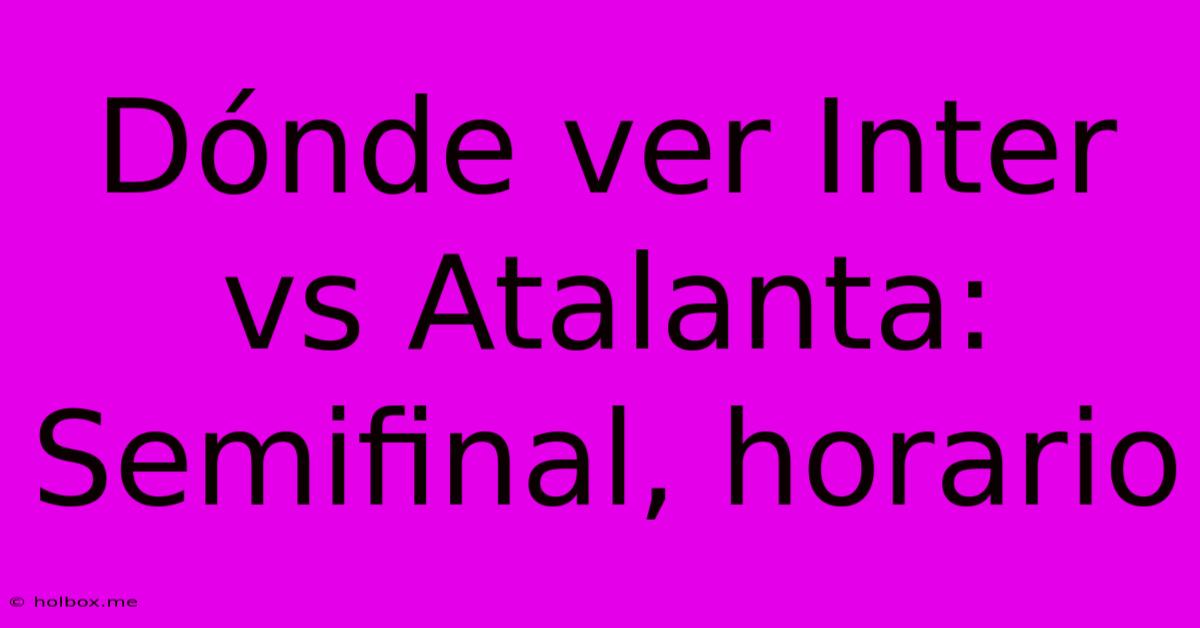 Dónde ver Inter vs Atalanta: Semifinal, horario

© holbox.me